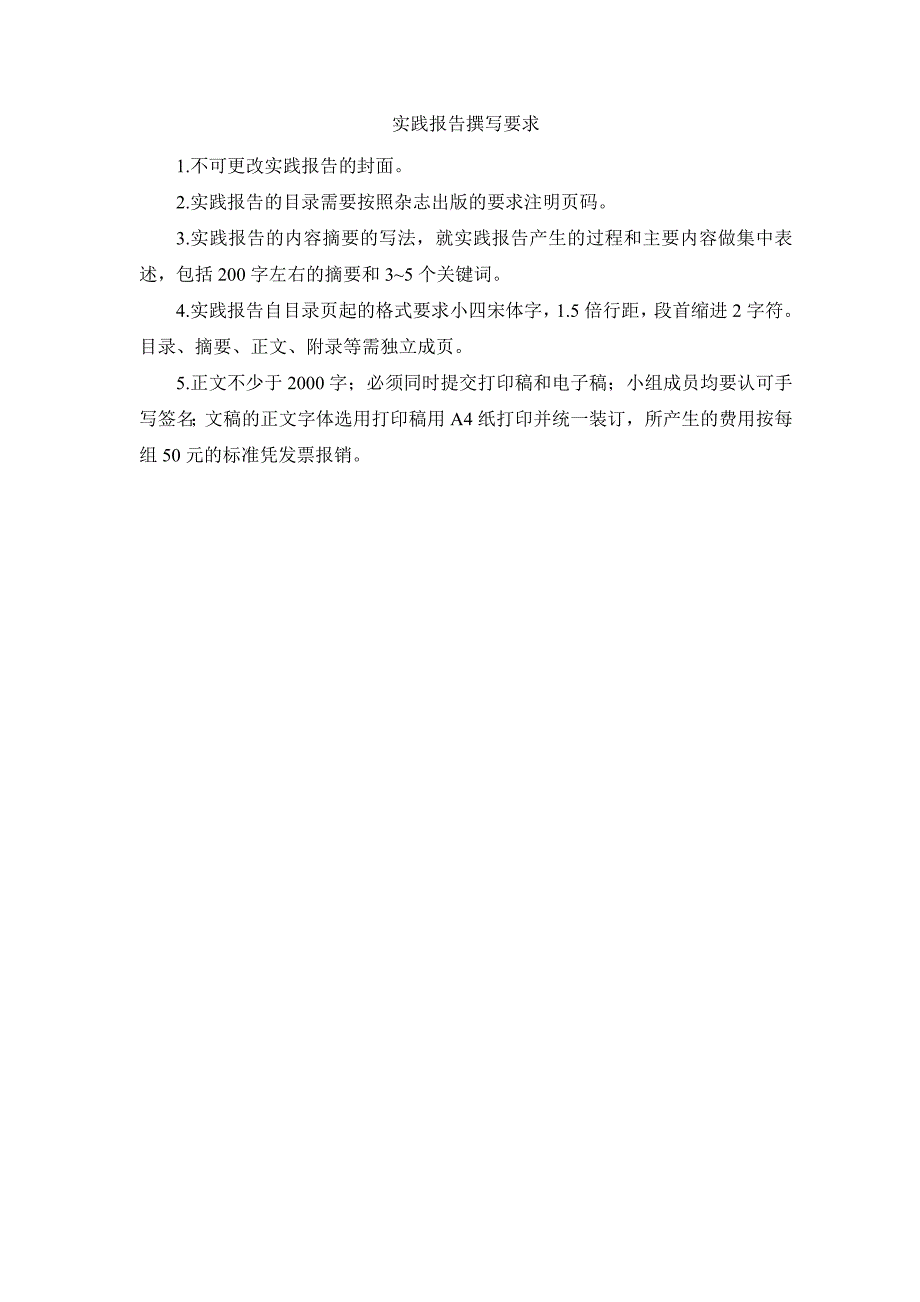 实践报告撰写要求

1.不可更改实践报告的封面。

2.实践报告的目录需要按照杂志出版的要求注明页码。

3.实践报告的内容摘要的写法，就实践报告产生的过程和主要内容做集中表述，包括 200 字左右的摘要和 3~5 个关键词。

4.实践报告自目录页起的格式要求小四宋体字，1.5 倍行距，段首缩进 2 字符。目录、摘要、正文、附录等需独立成页。

5.正文不少于 2000 字；必须同时提交打印稿和电子稿；小组成员均要认可手写签名;文稿的正文字体选用打印稿用 A4 纸打印并统一装订，所产生的费用按每组 50 元的标准凭发票报销。